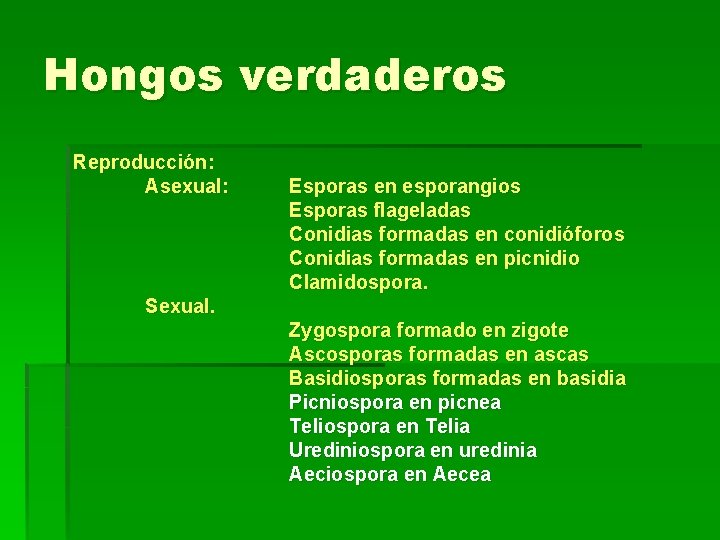 Hongos verdaderos

Reproducción:

Asexual: Esporas en esporangios
Esporas flageladas
Conidias formadas en conidióforos
Conidias formadas en picnidio
Clamidospora.

Sexual.
Zygospora formado en zigote
Ascosporas formadas en ascas
Basidiosporas formadas en basidia
Picniospora en picnea
Teliospora en Telia
Urediniospora en uredinia
Aeciospora en Aecea